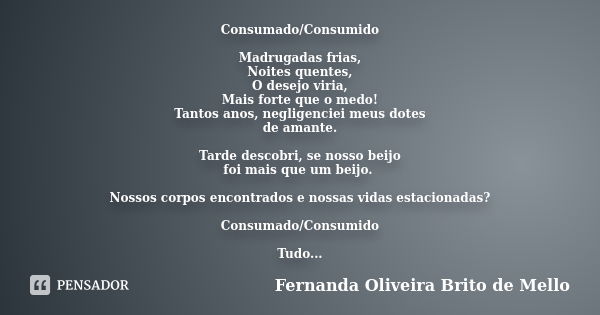 Consumado/Consumido

Madrugadas frias,
Noites quentes,
O desejo viria,
Mais forte que o medo!
Tantos anos, negligenciei meus dotes
de amante.

Tarde descobri, se nosso beijo
foi mais que um beijo.

Nossos corpos encontrados e nossas vidas estacionadas?

Consumado/Consumido

Tudo...

PENSADOR

Fernanda Oliveira Brito de Mello